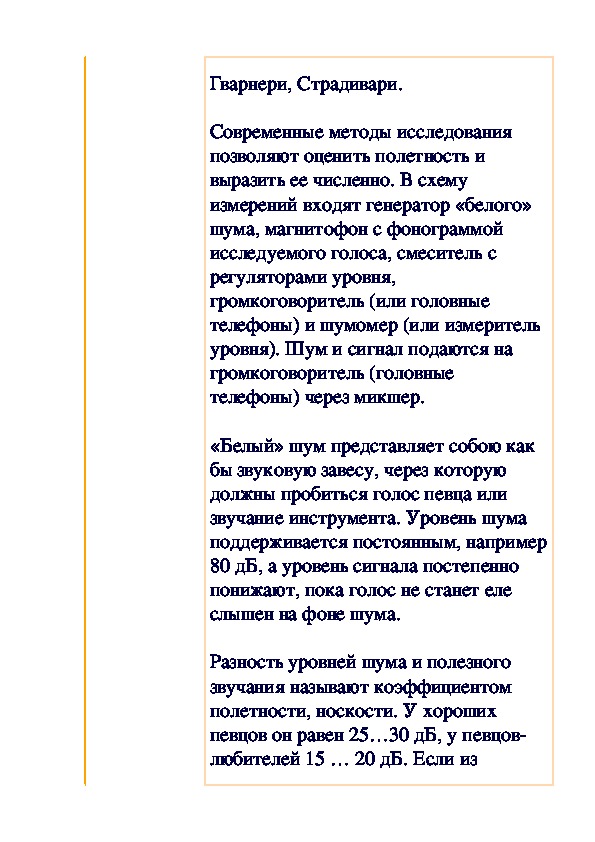 Гварнери, Страдивари.

Современные методы исследования позволяют оценить полетность и выразить ее численно. В схему измерений входят генератор «белого» шума, магнитофон с фонограммой исследуемого голоса, смеситель с регуляторами уровня, громкоговоритель (или головные телефоны) и шумомер (или измеритель уровня). Шум и сигнал подаются на громкоговоритель (головные телефоны) через микшер.

«Белый» шум представляет собою как бы звуковую завесу, через которую должны пробиться голос певца или звучание инструмента. Уровень шума поддерживается постоянным, например 80 дБ, а уровень сигнала постепенно понижают, пока голос не станет еле слышен на фоне шума.

Разность уровней шума и полезного звучания называют коэффициентом полетности, носкости. У хороших певцов он равен 25…30 дБ, у певцов-любителей 15 … 20 дБ. Если из